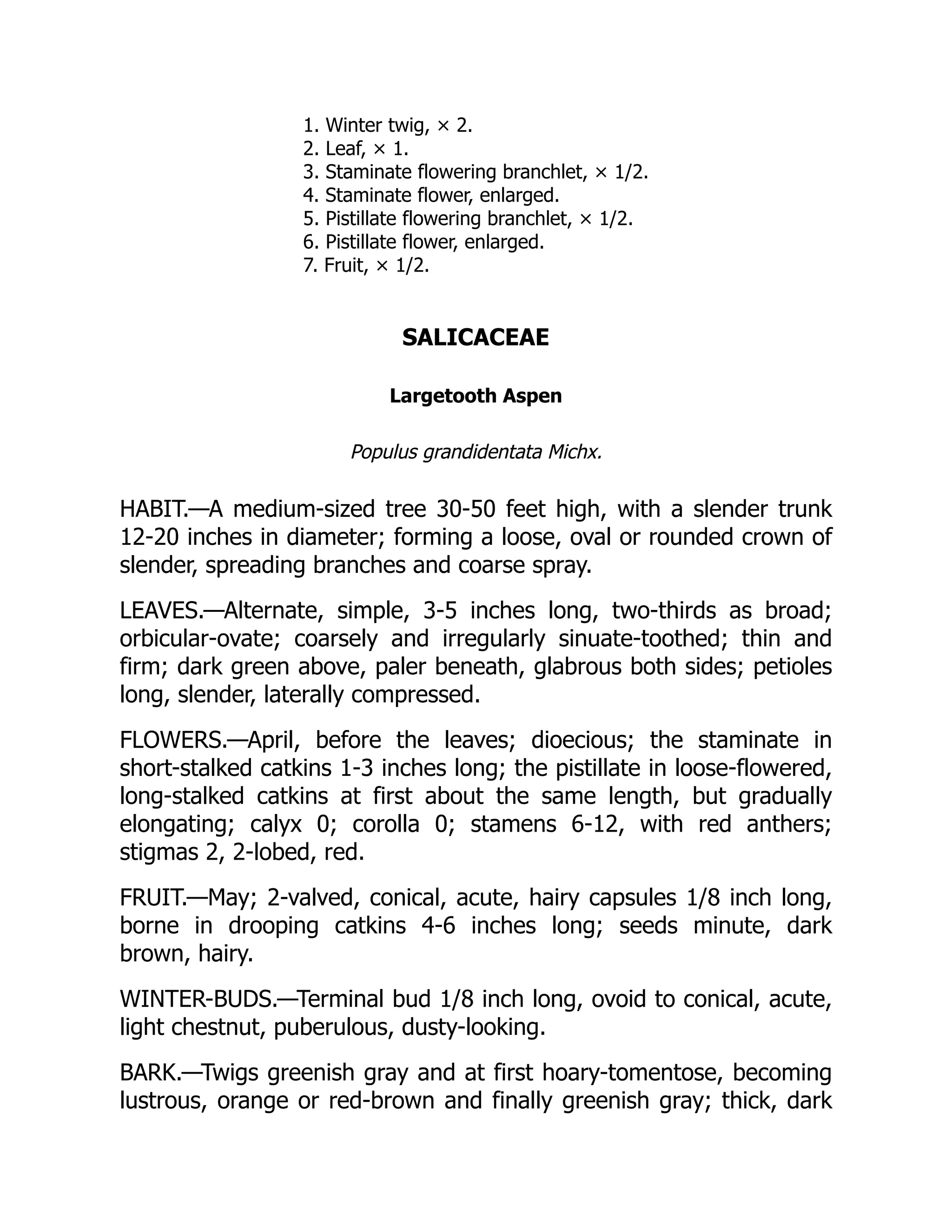 1. Winter twig, × 2.
2. Leaf, × 1.
3. Staminate flowering branchlet, × 1/2.
4. Staminate flower, enlarged.
5. Pistillate flowering branchlet, × 1/2.
6. Pistillate flower, enlarged.
7. Fruit, × 1/2.

SALICACEAE

Largetooth Aspen

Populus grandidentata Michx.

HABIT.—A medium-sized tree 30-50 feet high, with a slender trunk 12-20 inches in diameter; forming a loose, oval or rounded crown of slender, spreading branches and coarse spray.

LEAVES.—Alternate, simple, 3-5 inches long, two-thirds as broad; orbicular-ovate; coarsely and irregularly sinuate-toothed; thin and firm; dark green above, paler beneath, glabrous both sides; petioles long, slender, laterally compressed.

FLOWERS.—April, before the leaves; dioecious; the staminate in short-stalked catkins 1-3 inches long; the pistillate in loose-flowered, long-stalked catkins at first about the same length, but gradually elongating; calyx 0; corolla 0; stamens 6-12, with red anthers; stigmas 2, 2-lobed, red.

FRUIT.—May; 2-valved, conical, acute, hairy capsules 1/8 inch long, borne in drooping catkins 4-6 inches long; seeds minute, dark brown, hairy.

WINTER-BUDS.—Terminal bud 1/8 inch long, ovoid to conical, acute, light chestnut, puberulous, dusty-looking.

BARK.—Twigs greenish gray and at first hoary-tomentose, becoming lustrous, orange or red-brown and finally greenish gray; thick, dark